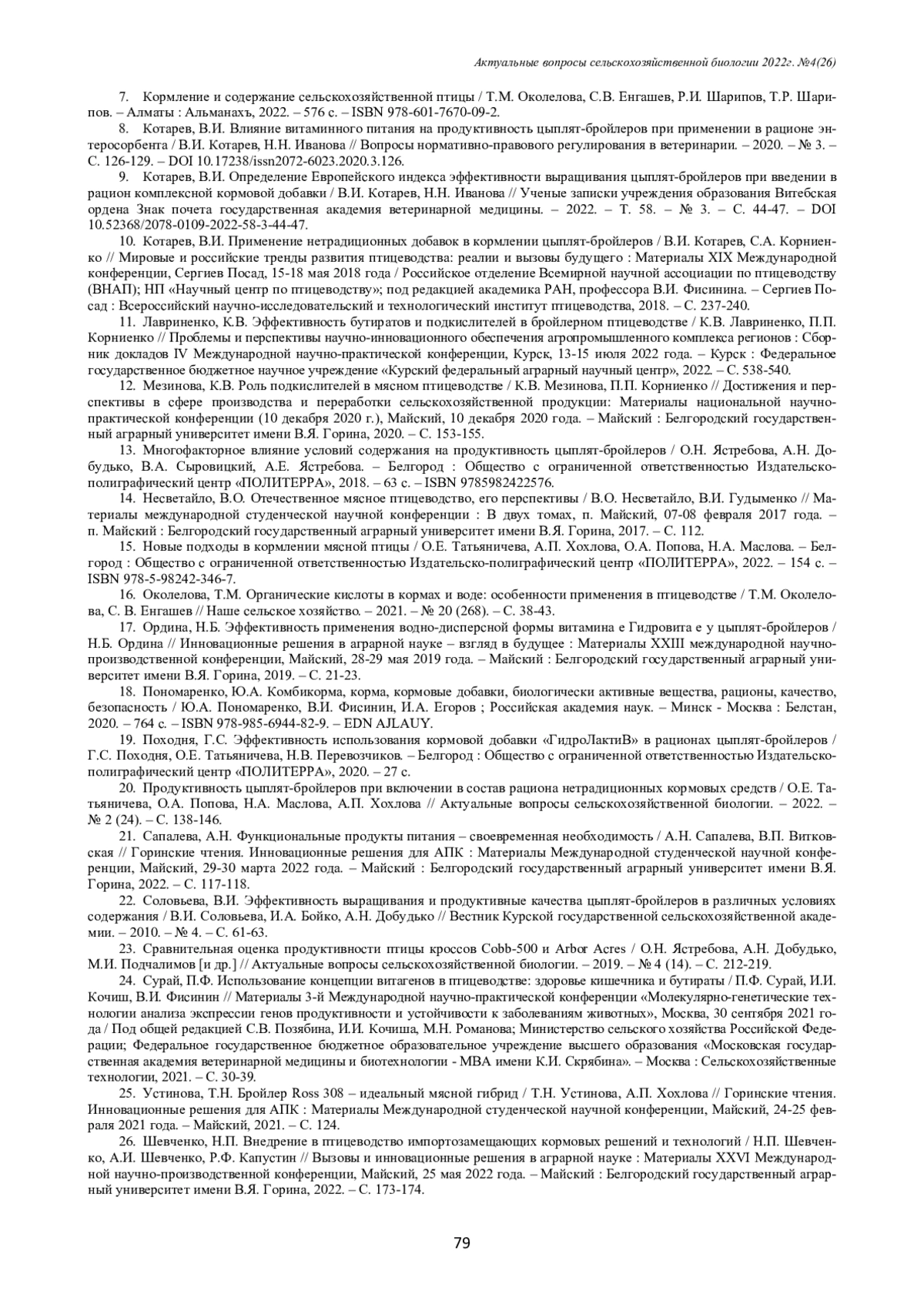 Актуальные вопросы сельскохозяйственной биологии 2022г. №4(26)

7. Кормление и содержание сельскохозяйственной птицы / Т.М. Околелова, С.В. Енгашев, Р.И. Шарипов, Т.Р. Шарипов. – Алматы : Альманахъ, 2022. – 576 с. – ISBN 978-601-7670-09-2.

8. Котарев, В.И. Влияние витаминного питания на продуктивность цыплят-бройлеров при применении в рационе энтеросорбента / В.И. Котарев, Н.Н. Иванова // Вопросы нормативно-правового регулирования в ветеринарии. – 2020. – № 3. – С. 126-129. – DOI 10.17238/issn2072-6023.2020.3.126.

9. Котарев, В.И. Определение Европейского индекса эффективности выращивания цыплят-бройлеров при введении в рацион комплексной кормовой добавки / В.И. Котарев, Н.Н. Иванова // Ученые записки учреждения образования Витебская ордена Знак почета государственная академия ветеринарной медицины. – 2022. – Т. 58. – № 3. – С. 44-47. – DOI 10.52368/2078-0109-2022-58-3-44-47.

10. Котарев, В.И. Применение нетрадиционных добавок в кормлении цыплят-бройлеров / В.И. Котарев, С.А. Корниенко // Мировые и российские тренды развития птицеводства: реалии и вызовы будущего : Материалы XIX Международной конференции, Сергиев Посад, 15-18 мая 2018 года / Российское отделение Всемирной научной ассоциации по птицеводству (ВНАП); НП «Научный центр по птицеводству»; под редакцией академика РАН, профессора В.И. Фисинина. – Сергиев Посад : Всероссийский научно-исследовательский и технологический институт птицеводства, 2018. – С. 237-240.

11. Лавриненко, К.В. Эффективность бутиратов и подкислителей в бройлерном птицеводстве / К.В. Лавриненко, П.П. Корниенко // Проблемы и перспективы научно-инновационного обеспечения агропромышленного комплекса регионов : Сборник докладов IV Международной научно-практической конференции, Курск, 13-15 июля 2022 года. – Курск : Федеральное государственное бюджетное научное учреждение «Курский федеральный аграрный научный центр», 2022. – С. 538-540.

12. Мезинова, К.В. Роль подкислителей в мясном птицеводстве / К.В. Мезинова, П.П. Корниенко // Достижения и перспективы в сфере производства и переработки сельскохозяйственной продукции: Материалы национальной научно-практической конференции (10 декабря 2020 г.), Майский, 10 декабря 2020 года. – Майский : Белгородский государственный аграрный университет имени В.Я. Горина, 2020. – С. 153-155.

13. Многофакторное влияние условий содержания на продуктивность цыплят-бройлеров / О.Н. Ястребова, А.Н. Добудько, В.А. Сыровицкий, А.Е. Ястребова. – Белгород : Общество с ограниченной ответственностью Издательско-полиграфический центр «ПОЛИТЕРРА», 2018. – 63 с. – ISBN 9785982422576.

14. Несветайло, В.О. Отечественное мясное птицеводство, его перспективы / В.О. Несветайло, В.И. Гудыменко // Материалы международной студенческой научной конференции : В двух томах, п. Майский, 07-08 февраля 2017 года. – п. Майский : Белгородский государственный аграрный университет имени В.Я. Горина, 2017. – С. 112.

15. Новые подходы в кормлении мясной птицы / О.Е. Татьяничева, А.П. Хохлова, О.А. Попова, Н.А. Маслова. – Белгород : Общество с ограниченной ответственностью Издательско-полиграфический центр «ПОЛИТЕРРА», 2022. – 154 с. – ISBN 978-5-98242-346-7.

16. Околелова, Т.М. Органические кислоты в кормах и воде: особенности применения в птицеводстве / Т.М. Околелова, С. В. Енгашев // Наше сельское хозяйство. – 2021. – № 20 (268). – С. 38-43.

17. Ордина, Н.Б. Эффективность применения водно-дисперсной формы витамина е Гидровита е у цыплят-бройлеров / Н.Б. Ордина // Инновационные решения в аграрной науке – взгляд в будущее : Материалы XXIII международной научно-производственной конференции, Майский, 28-29 мая 2019 года. – Майский : Белгородский государственный аграрный университет имени В.Я. Горина, 2019. – С. 21-23.

18. Пономаренко, Ю.А. Комбикорма, корма, кормовые добавки, биологически активные вещества, рационы, качество, безопасность / Ю.А. Пономаренко, В.И. Фисинин, И.А. Егоров ; Российская академия наук. – Минск - Москва : Белстан, 2020. – 764 с. – ISBN 978-985-6944-82-9. – EDN AJLAUY.

19. Походня, Г.С. Эффективность использования кормовой добавки «ГидроЛактиВ» в рационах цыплят-бройлеров / Г.С. Походня, О.Е. Татьяничева, Н.В. Перевозчиков. – Белгород : Общество с ограниченной ответственностью Издательско-полиграфический центр «ПОЛИТЕРРА», 2020. – 27 с.

20. Продуктивность цыплят-бройлеров при включении в состав рациона нетрадиционных кормовых средств / О.Е. Татьяничева, О.А. Попова, Н.А. Маслова, А.П. Хохлова // Актуальные вопросы сельскохозяйственной биологии. – 2022. – № 2 (24). – С. 138-146.

21. Сапалева, А.Н. Функциональные продукты питания – своевременная необходимость / А.Н. Сапалева, В.П. Витковская // Горинские чтения. Инновационные решения для АПК : Материалы Международной студенческой научной конференции, Майский, 29-30 марта 2022 года. – Майский : Белгородский государственный аграрный университет имени В.Я. Горина, 2022. – С. 117-118.

22. Соловьева, В.И. Эффективность выращивания и продуктивные качества цыплят-бройлеров в различных условиях содержания / В.И. Соловьева, И.А. Бойко, А.Н. Добудько // Вестник Курской государственной сельскохозяйственной академии. – 2010. – № 4. – С. 61-63.

23. Сравнительная оценка продуктивности птицы кроссов Cobb-500 и Arbor Acres / О.Н. Ястребова, А.Н. Добудько, М.И. Подчалимов [и др.] // Актуальные вопросы сельскохозяйственной биологии. – 2019. – № 4 (14). – С. 212-219.

24. Сурай, П.Ф. Использование концепции витагенов в птицеводстве: здоровье кишечника и бутираты / П.Ф. Сурай, И.И. Кочиш, В.И. Фисинин // Материалы 3-й Международной научно-практической конференции «Молекулярно-генетические технологии анализа экспрессии генов продуктивности и устойчивости к заболеваниям животных», Москва, 30 сентября 2021 года / Под общей редакцией С.В. Позябина, И.И. Кочиша, М.Н. Романова; Министерство сельского хозяйства Российской Федерации; Федеральное государственное бюджетное образовательное учреждение высшего образования «Московская государственная академия ветеринарной медицины и биотехнологии - МВА имени К.И. Скрябина». – Москва : Сельскохозяйственные технологии, 2021. – С. 30-39.

25. Устинова, Т.Н. Бройлер Ross 308 – идеальный мясной гибрид / Т.Н. Устинова, А.П. Хохлова // Горинские чтения. Инновационные решения для АПК : Материалы Международной студенческой научной конференции, Майский, 24-25 февраля 2021 года. – Майский, 2021. – С. 124.

26. Шевченко, Н.П. Внедрение в птицеводство импортозамещающих кормовых решений и технологий / Н.П. Шевченко, А.И. Шевченко, Р.Ф. Капустин // Вызовы и инновационные решения в аграрной науке : Материалы XXVI Международной научно-производственной конференции, Майский, 25 мая 2022 года. – Майский : Белгородский государственный аграрный университет имени В.Я. Горина, 2022. – С. 173-174.

79